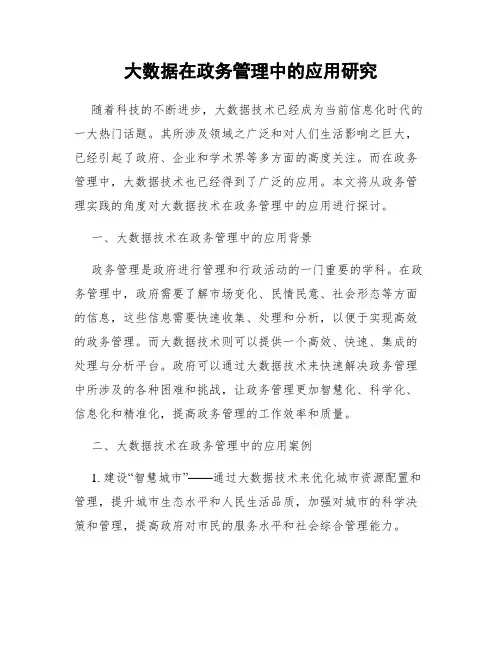 大数据在政务管理中的应用研究

随着科技的不断进步，大数据技术已经成为当前信息化时代的一大热门话题。其所涉及领域之广泛和对人们生活影响之巨大，已经引起了政府、企业和学术界等多方面的高度关注。而在政务管理中，大数据技术也已经得到了广泛的应用。本文将从政务管理实践的角度对大数据技术在政务管理中的应用进行探讨。

一、大数据技术在政务管理中的应用背景

政务管理是政府进行管理和行政活动的一门重要的学科。在政务管理中，政府需要了解市场变化、民情民意、社会形态等方面的信息，这些信息需要快速收集、处理和分析，以便于实现高效的政务管理。而大数据技术则可以提供一个高效、快速、集成的处理与分析平台。政府可以通过大数据技术来快速解决政务管理中所涉及的各种困难和挑战，让政务管理更加智慧化、科学化、信息化和精准化，提高政务管理的工作效率和质量。

二、大数据技术在政务管理中的应用案例

1. 建设“智慧城市”——通过大数据技术来优化城市资源配置和管理，提升城市生态水平和人民生活品质，加强对城市的科学决策和管理，提高政府对市民的服务水平和社会综合管理能力。